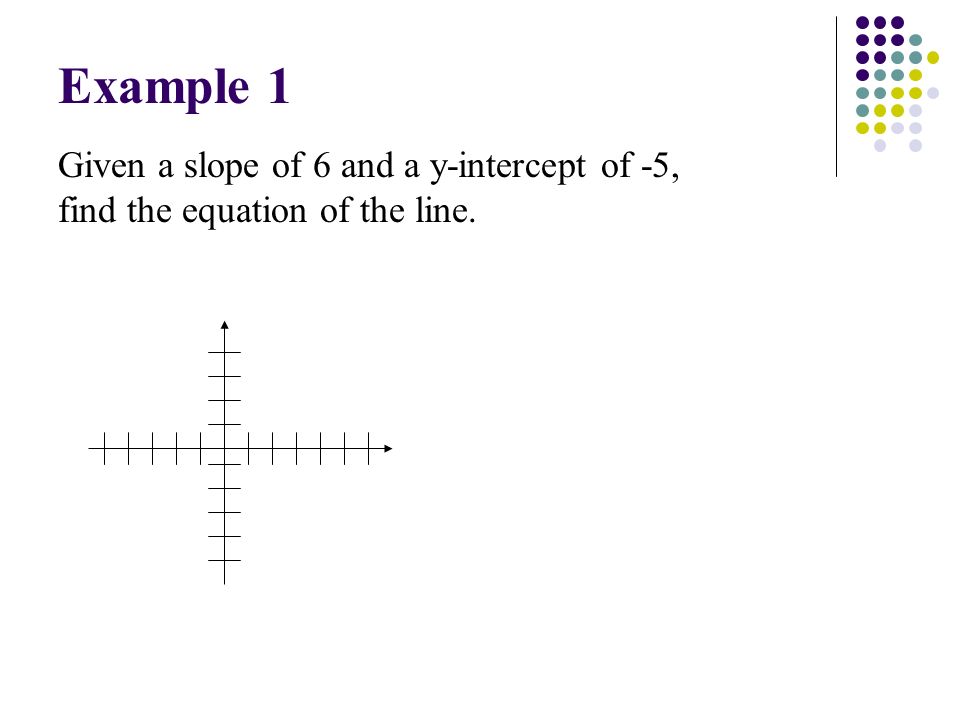 Example 1

Given a slope of 6 and a y-intercept of -5, find the equation of the line.